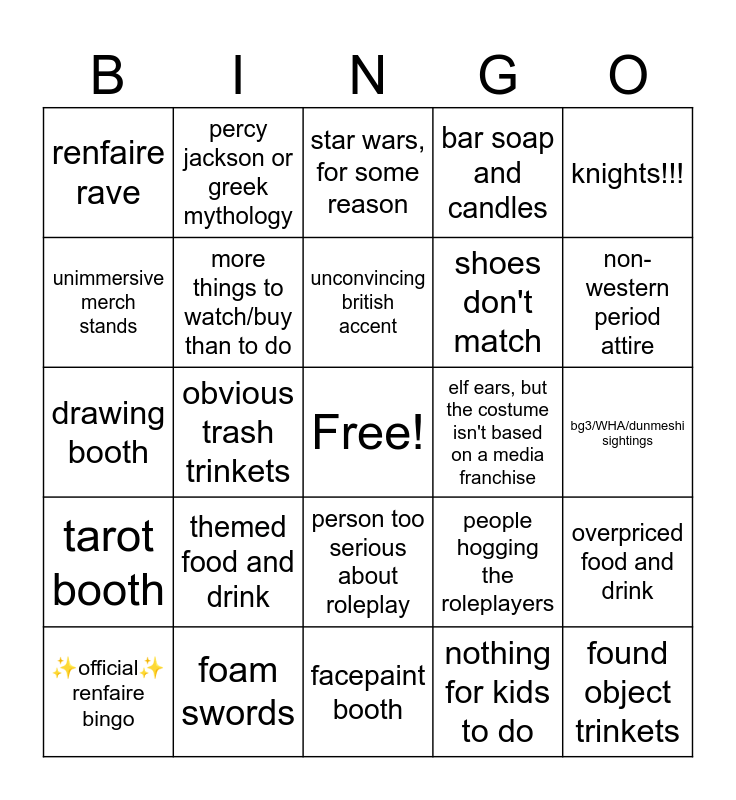 | B | I | N | G | O |
|---|---|---|---|---|
| renfaire rave | percy jackson or greek mythology | star wars, for some reason | bar soap and candles | knights!!! |
| unimmersive merch stands | more things to watch/buy than to do | unconvincing british accent | shoes don't match | non-western period attire |
| drawing booth | obvious trash trinkets | Free! | elf ears, but the costume isn't based on a media franchise | bg3/WHA/dunmeshi sightings |
| tarot booth | themed food and drink | person too serious about roleplay | people hogging the roleplayers | overpriced food and drink |
| ✨official✨ renfaire bingo | foam swords | facepaint booth | nothing for kids to do | found object trinkets |